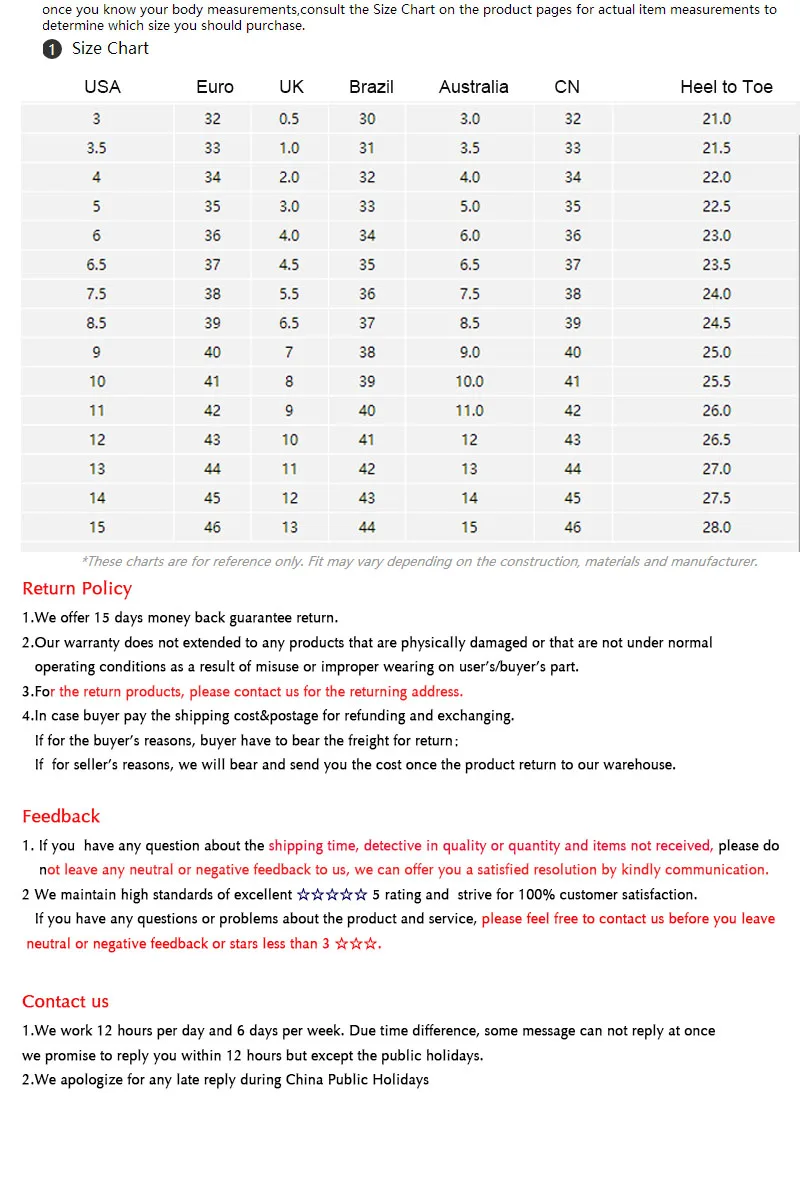 once you know your body measurements,consult the Size Chart on the product pages for actual item measurements to determine which size you should purchase.

1 Size Chart

| USA | Euro | UK | Brazil | Australia | CN | Heel to Toe |
|---|---|---|---|---|---|---|
| 3 | 32 | 0.5 | 30 | 3.0 | 32 | 21.0 |
| 3.5 | 33 | 1.0 | 31 | 3.5 | 33 | 21.5 |
| 4 | 34 | 2.0 | 32 | 4.0 | 34 | 22.0 |
| 5 | 35 | 3.0 | 33 | 5.0 | 35 | 22.5 |
| 6 | 36 | 4.0 | 34 | 6.0 | 36 | 23.0 |
| 6.5 | 37 | 4.5 | 35 | 6.5 | 37 | 23.5 |
| 7.5 | 38 | 5.5 | 36 | 7.5 | 38 | 24.0 |
| 8.5 | 39 | 6.5 | 37 | 8.5 | 39 | 24.5 |
| 9 | 40 | 7 | 38 | 9.0 | 40 | 25.0 |
| 10 | 41 | 8 | 39 | 10.0 | 41 | 25.5 |
| 11 | 42 | 9 | 40 | 11.0 | 42 | 26.0 |
| 12 | 43 | 10 | 41 | 12 | 43 | 26.5 |
| 13 | 44 | 11 | 42 | 13 | 44 | 27.0 |
| 14 | 45 | 12 | 43 | 14 | 45 | 27.5 |
| 15 | 46 | 13 | 44 | 15 | 46 | 28.0 |

*These charts are for reference only. Fit may vary depending on the construction, materials and manufacturer.

Return Policy

1.We offer 15 days money back guarantee return.
2.Our warranty does not extended to any products that are physically damaged or that are not under normal operating conditions as a result of misuse or improper wearing on user's/buyer's part.
3.For the return products, please contact us for the returning address.
4.In case buyer pay the shipping cost&postage for refunding and exchanging.
If for the buyer's reasons, buyer have to bear the freight for return;
If for seller's reasons, we will bear and send you the cost once the product return to our warehouse.

Feedback

1. If you have any question about the shipping time, detective in quality or quantity and items not received, please do not leave any neutral or negative feedback to us, we can offer you a satisfied resolution by kindly communication.
2 We maintain high standards of excellent ☆☆☆☆☆ 5 rating and strive for 100% customer satisfaction.
If you have any questions or problems about the product and service, please feel free to contact us before you leave neutral or negative feedback or stars less than 3 ☆☆☆.

Contact us

1.We work 12 hours per day and 6 days per week. Due time difference, some message can not reply at once we promise to reply you within 12 hours but except the public holidays.
2.We apologize for any late reply during China Public Holidays